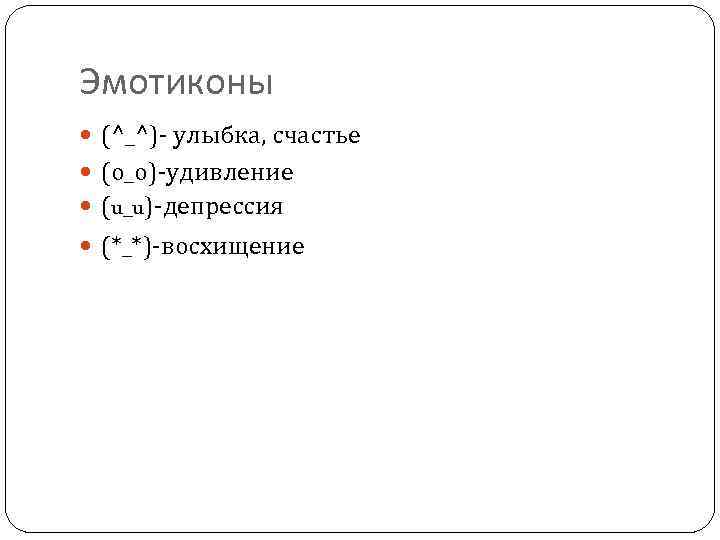 Эмотиконы

• (^_^)- улыбка, счастье
• (o_o)-удивление
• (u_u)-депрессия
• (*_*)-восхищение